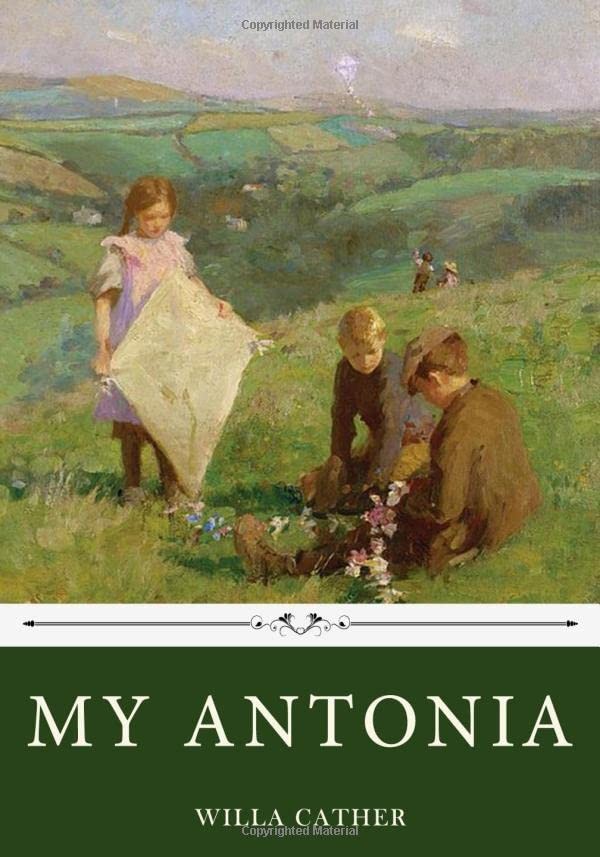 Copyrighted Material

MY ANTONIA

WILLA CATHER
Copyrighted Material